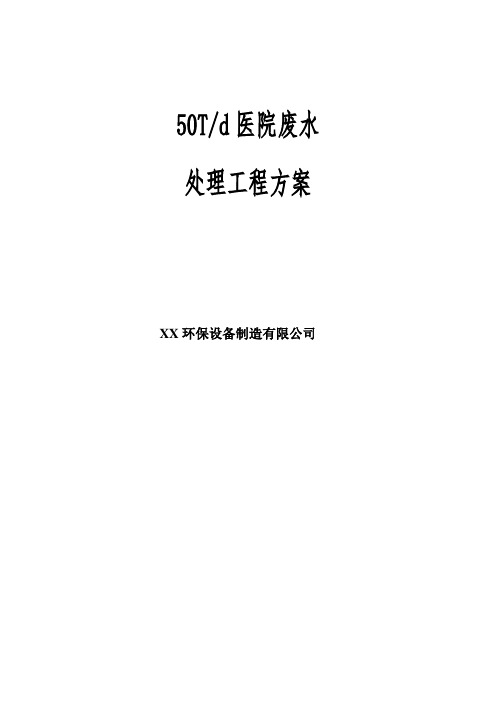 50T/d 医院废水

处理工程方案

XX 环保设备制造有限公司